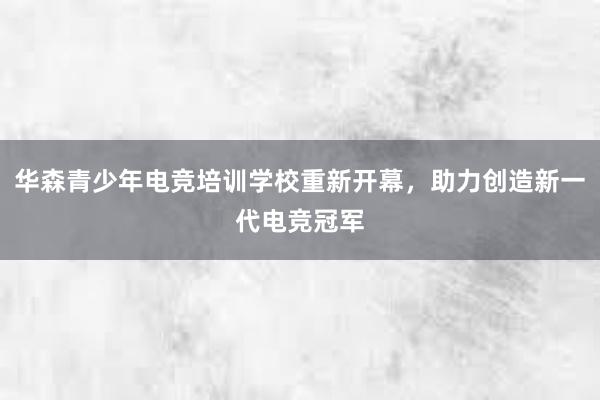 华森青少年电竞培训学校重新开幕，助力创造新一代电竞冠军